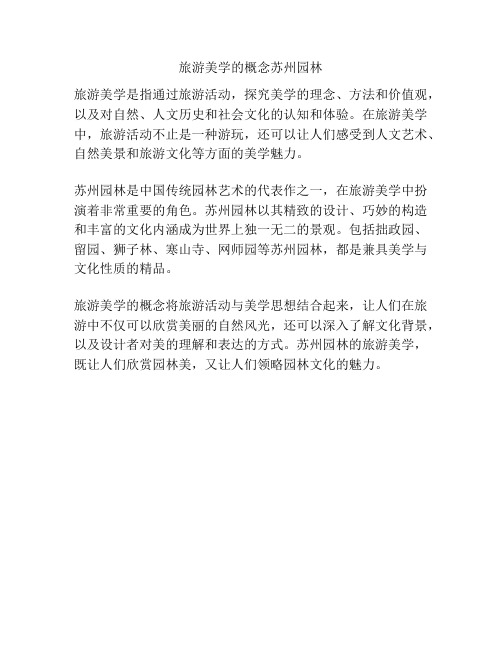 旅游美学的概念苏州园林

旅游美学是指通过旅游活动，探究美学的理念、方法和价值观，以及对自然、人文历史和社会文化的认知和体验。在旅游美学中，旅游活动不止是一种游玩，还可以让人们感受到人文艺术、自然美景和旅游文化等方面的美学魅力。

苏州园林是中国传统园林艺术的代表作之一，在旅游美学中扮演着非常重要的角色。苏州园林以其精致的设计、巧妙的构造和丰富的文化内涵成为世界上独一无二的景观。包括拙政园、留园、狮子林、寒山寺、网师园等苏州园林，都是兼具美学与文化性质的精品。

旅游美学的概念将旅游活动与美学思想结合起来，让人们在旅游中不仅可以欣赏美丽的自然风光，还可以深入了解文化背景，以及设计者对美的理解和表达的方式。苏州园林的旅游美学，既让人们欣赏园林美，又让人们领略园林文化的魅力。